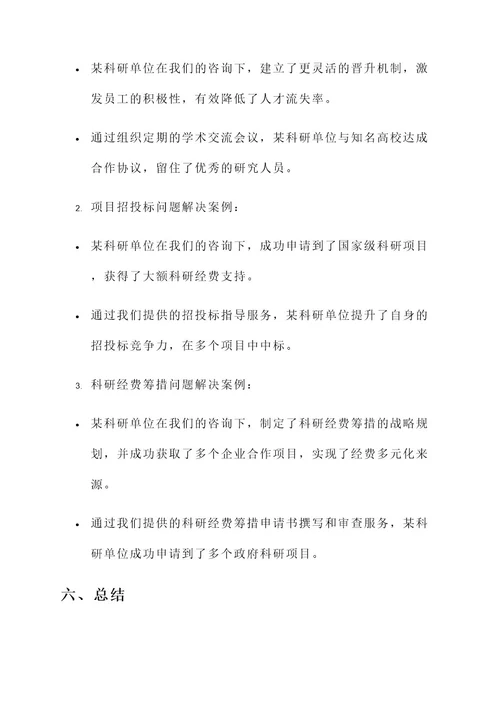 • 某科研单位在我们的咨询下，建立了更灵活的晋升机制，激发员工的积极性，有效降低了人才流失率。

• 通过组织定期的学术交流会议，某科研单位与知名高校达成合作协议，留住了优秀的研究人员。

2. 项目招投标问题解决案例：

• 某科研单位在我们的咨询下，成功申请到了国家级科研项目，获得了大额科研经费支持。

• 通过我们提供的招投标指导服务，某科研单位提升了自身的招投标竞争力，在多个项目中中标。

3. 科研经费筹措问题解决案例：

• 某科研单位在我们的咨询下，制定了科研经费筹措的战略规划，并成功获取了多个企业合作项目，实现了经费多元化来源。

• 通过我们提供的科研经费筹措申请书撰写和审查服务，某科研单位成功申请到了多个政府科研项目。

六、总结